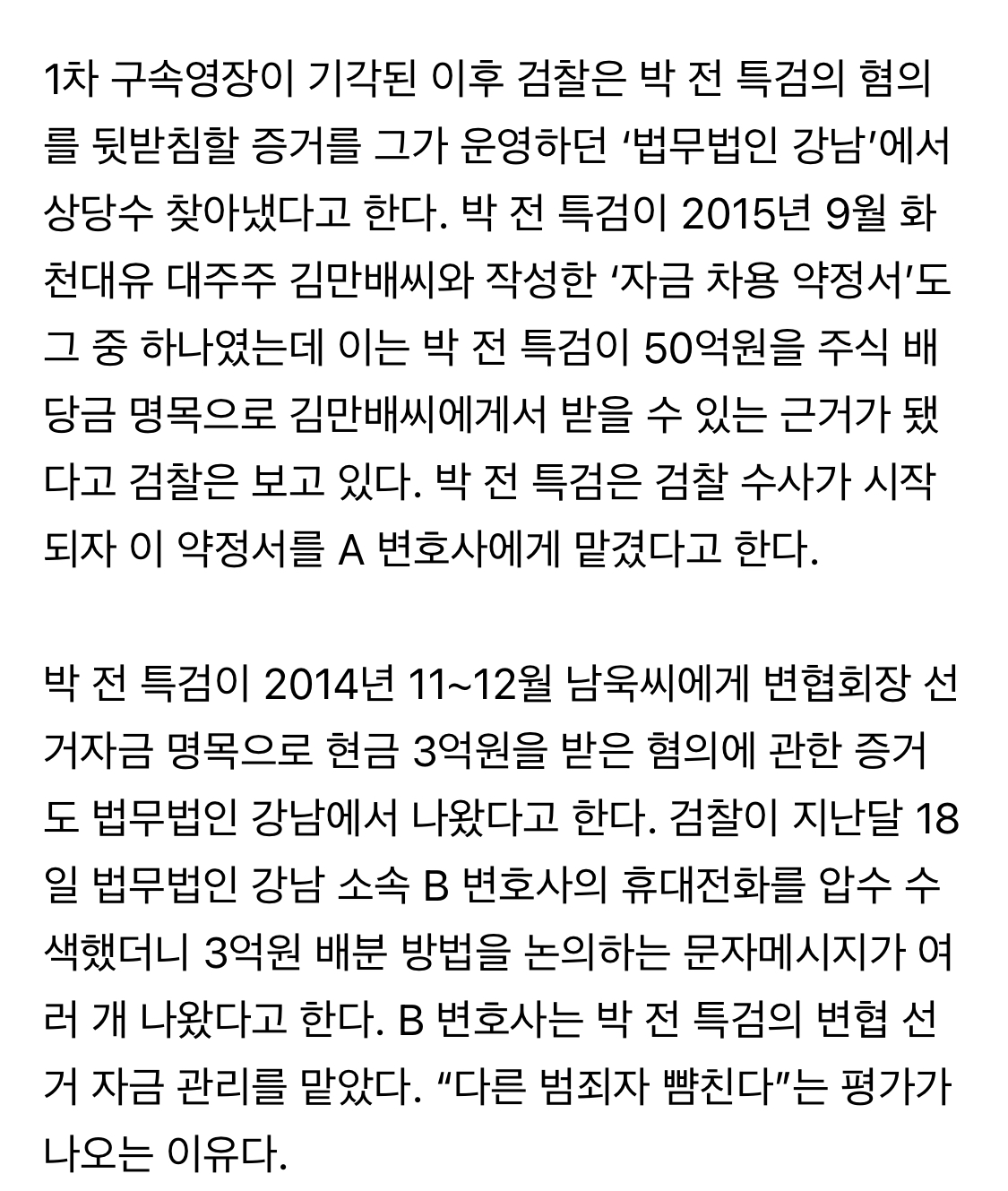 1차 구속영장이 기각된 이후 검찰은 박 전 특검의 혐의를 뒷받침할 증거를 그가 운영하던 ‘법무법인 강남’에서 상당수 찾아냈다고 한다. 박 전 특검이 2015년 9월 화천대유 대주주 김만배씨와 작성한 ‘자금 차용 약정서’도 그 중 하나였는데 이는 박 전 특검이 50억원을 주식 배당금 명목으로 김만배씨에게서 받을 수 있는 근거가 됐다고 검찰은 보고 있다. 박 전 특검은 검찰 수사가 시작되자 이 약정서를 A 변호사에게 맡겼다고 한다.

박 전 특검이 2014년 11~12월 남욱씨에게 변협회장 선거자금 명목으로 현금 3억원을 받은 혐의에 관한 증거도 법무법인 강남에서 나왔다고 한다. 검찰이 지난달 18일 법무법인 강남 소속 B 변호사의 휴대전화를 압수 수색했더니 3억원 배분 방법을 논의하는 문자메시지가 여러 개 나왔다고 한다. B 변호사는 박 전 특검의 변협 선거 자금 관리를 맡았다. “다른 범죄자 뺨친다”는 평가가 나오는 이유다.